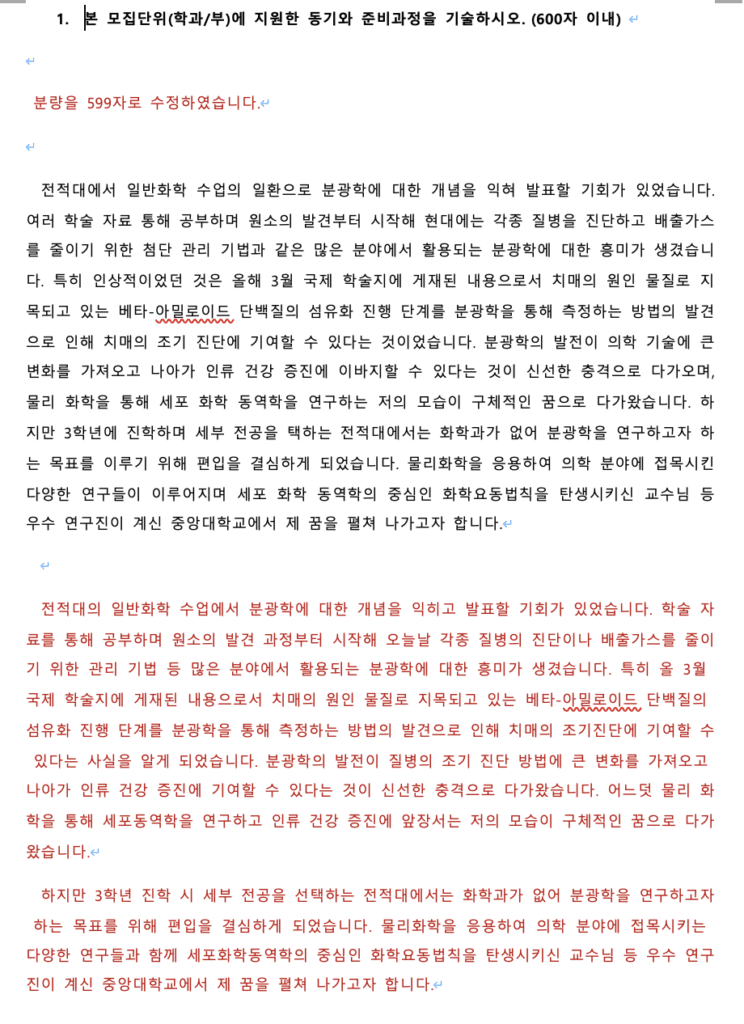 1. 본 모집단위(학과/부)에 지원한 동기와 준비과정을 기술하시오. (600자 이내)

분량을 599자로 수정하였습니다.

전적대에서 일반화학 수업의 일환으로 분광학에 대한 개념을 익혀 발표할 기회가 있었습니다. 여러 학술 자료 통해 공부하며 원소의 발견부터 시작해 현대에는 각종 질병을 진단하고 배출가스를 줄이기 위한 첨단 관리 기법과 같은 많은 분야에서 활용되는 분광학에 대한 흥미가 생겼습니다. 특히 인상적이었던 것은 올해 3월 국제 학술지에 게재된 내용으로서 치매의 원인 물질로 지목되고 있는 베타-아밀로이드 단백질의 섬유화 진행 단계를 분광학을 통해 측정하는 방법의 발견으로 인해 치매의 조기 진단에 기여할 수 있다는 것이었습니다. 분광학의 발전이 의학 기술에 큰 변화를 가져오고 나아가 인류 건강 증진에 이바지할 수 있다는 것이 신선한 충격으로 다가오며, 물리 화학을 통해 세포 화학 동역학을 연구하는 저의 모습이 구체적인 꿈으로 다가왔습니다. 하지만 3학년에 진학하며 세부 전공을 택하는 전적대에서는 화학과가 없어 분광학을 연구하고자 하는 목표를 이루기 위해 편입을 결심하게 되었습니다. 물리화학을 응용하여 의학 분야에 접목시킨 다양한 연구들이 이루어지며 세포 화학 동역학의 중심인 화학요동법칙을 탄생시키신 교수님 등 우수 연구진이 계신 중앙대학교에서 제 꿈을 펼쳐 나가고자 합니다.

전적대의 일반화학 수업에서 분광학에 대한 개념을 익히고 발표할 기회가 있었습니다. 학술 자료를 통해 공부하며 원소의 발견 과정부터 시작해 오늘날 각종 질병의 진단이나 배출가스를 줄이기 위한 관리 기법 등 많은 분야에서 활용되는 분광학에 대한 흥미가 생겼습니다. 특히 올 3월 국제 학술지에 게재된 내용으로서 치매의 원인 물질로 지목되고 있는 베타-아밀로이드 단백질의 섬유화 진행 단계를 분광학을 통해 측정하는 방법의 발견으로 인해 치매의 조기진단에 기여할 수 있다는 사실을 알게 되었습니다. 분광학의 발전이 질병의 조기 진단 방법에 큰 변화를 가져오고 나아가 인류 건강 증진에 기여할 수 있다는 것이 신선한 충격으로 다가왔습니다. 어느덧 물리 화학을 통해 세포동역학을 연구하고 인류 건강 증진에 앞장서는 저의 모습이 구체적인 꿈으로 다가왔습니다.

하지만 3학년 진학 시 세부 전공을 선택하는 전적대에서는 화학과가 없어 분광학을 연구하고자 하는 목표를 위해 편입을 결심하게 되었습니다. 물리화학을 응용하여 의학 분야에 접목시키는 다양한 연구들과 함께 세포화학동역학의 중심인 화학요동법칙을 탄생시키신 교수님 등 우수 연구진이 계신 중앙대학교에서 제 꿈을 펼쳐 나가고자 합니다.